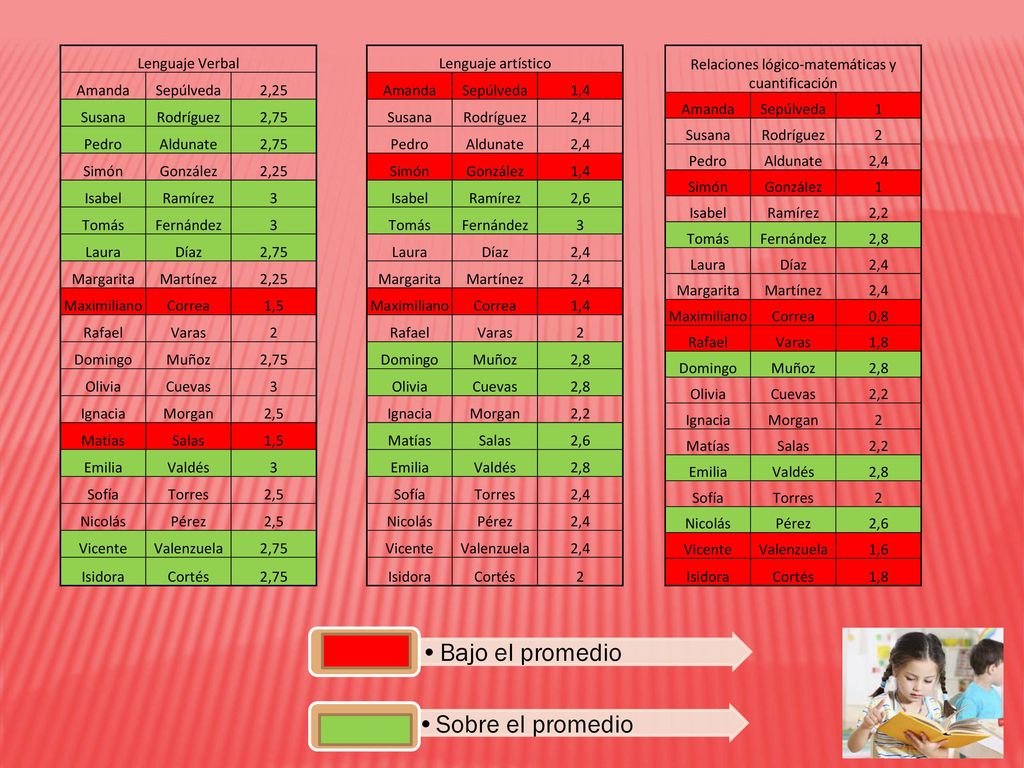 | Lenguaje Verbal | | |
|---|---|---|
| Amanda | Sepúlveda | 2,25 |
| Susana | Rodríguez | 2,75 |
| Pedro | Aldunate | 2,75 |
| Simón | González | 2,25 |
| Isabel | Ramírez | 3 |
| Tomás | Fernández | 3 |
| Laura | Díaz | 2,75 |
| Margarita | Martínez | 2,25 |
| Maximiliano | Correa | 1,5 |
| Rafael | Varas | 2 |
| Domingo | Muñoz | 2,75 |
| Olivia | Cuevas | 3 |
| Ignacia | Morgan | 2,5 |
| Matías | Salas | 1,5 |
| Emilia | Valdés | 3 |
| Sofía | Torres | 2,5 |
| Nicolás | Pérez | 2,5 |
| Vicente | Valenzuela | 2,75 |
| Isidora | Cortés | 2,75 |

| Lenguaje artístico | | |
|---|---|---|
| Amanda | Sepúlveda | 1,4 |
| Susana | Rodríguez | 2,4 |
| Pedro | Aldunate | 2,4 |
| Simón | González | 1,4 |
| Isabel | Ramírez | 2,6 |
| Tomás | Fernández | 3 |
| Laura | Díaz | 2,4 |
| Margarita | Martínez | 2,4 |
| Maximiliano | Correa | 1,4 |
| Rafael | Varas | 2 |
| Domingo | Muñoz | 2,8 |
| Olivia | Cuevas | 2,8 |
| Ignacia | Morgan | 2,2 |
| Matías | Salas | 2,6 |
| Emilia | Valdés | 2,8 |
| Sofía | Torres | 2,4 |
| Nicolás | Pérez | 2,4 |
| Vicente | Valenzuela | 2,4 |
| Isidora | Cortés | 2 |

| Relaciones lógico-matemáticas y cuantificación | | |
|---|---|---|
| Amanda | Sepúlveda | 1 |
| Susana | Rodríguez | 2 |
| Pedro | Aldunate | 2,4 |
| Simón | González | 1 |
| Isabel | Ramírez | 2,2 |
| Tomás | Fernández | 2,8 |
| Laura | Díaz | 2,4 |
| Margarita | Martínez | 2,4 |
| Maximiliano | Correa | 0,8 |
| Rafael | Varas | 1,8 |
| Domingo | Muñoz | 2,8 |
| Olivia | Cuevas | 2,2 |
| Ignacia | Morgan | 2 |
| Matías | Salas | 2,2 |
| Emilia | Valdés | 2,8 |
| Sofía | Torres | 2 |
| Nicolás | Pérez | 2,6 |
| Vicente | Valenzuela | 1,6 |
| Isidora | Cortés | 1,8 |

• Bajo el promedio

• Sobre el promedio